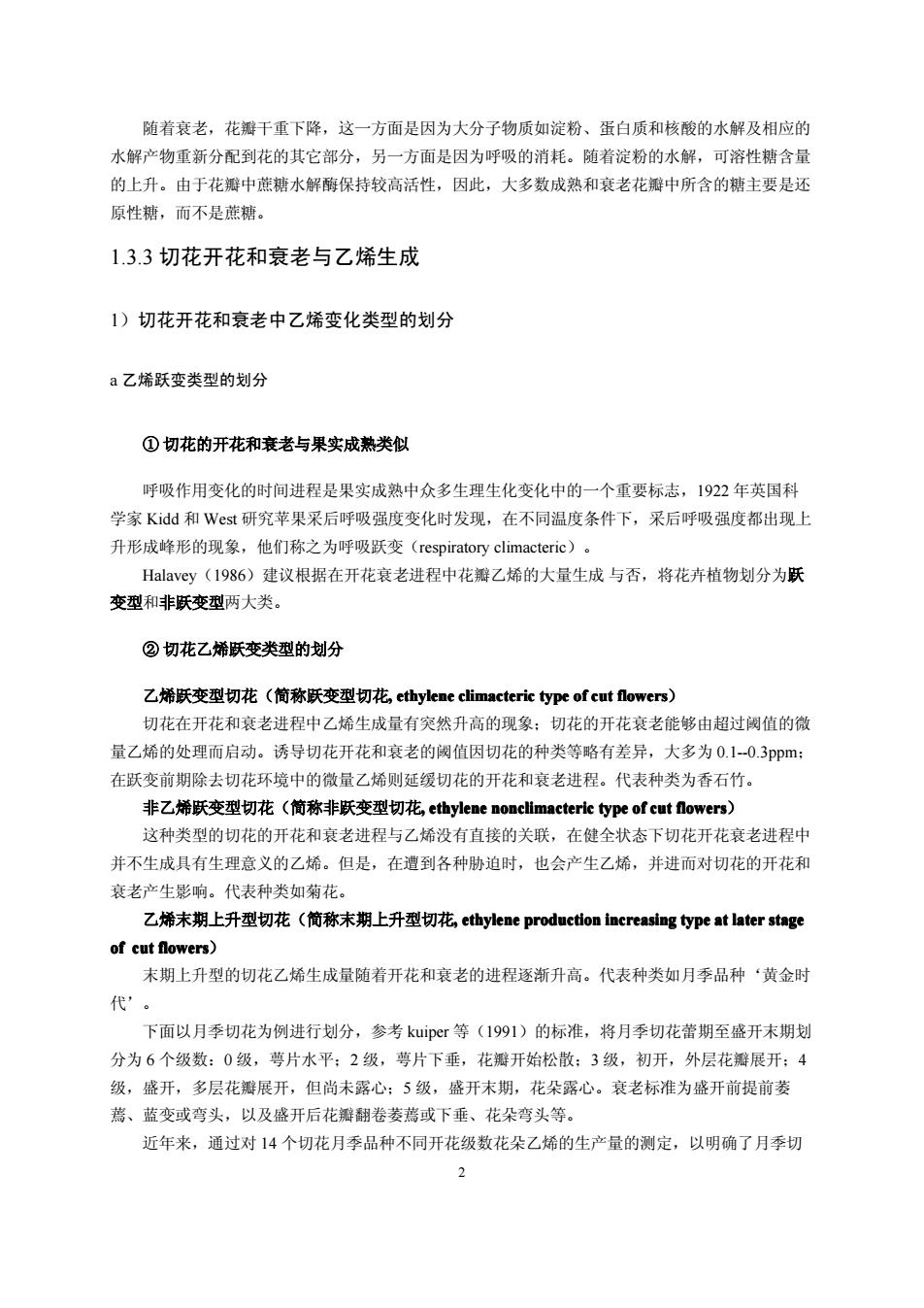 随着衰老，花瓣干重下降，这一方面是因为大分子物质如淀粉、蛋白质和核酸的水解及相应的水解产物重新分配到花的其它部分，另一方面是因为呼吸的消耗。随着淀粉的水解，可溶性糖含量的上升。由于花瓣中蔗糖水解酶保持较高活性，因此，大多数成熟和衰老花瓣中所含的糖主要是还原性糖，而不是蔗糖。

1.3.3 切花开花和衰老与乙烯生成

1）切花开花和衰老中乙烯变化类型的划分

a 乙烯跃变类型的划分

① 切花的开花和衰老与果实成熟类似

呼吸作用变化的时间进程是果实成熟中众多生理生化变化中的一个重要标志，1922 年英国科学家 Kidd 和 West 研究苹果采后呼吸强度变化时发现，在不同温度条件下，采后呼吸强度都出现上升形成峰形的现象，他们称之为呼吸跃变（respiratory climacteric）。

Halavey（1986）建议根据在开花衰老进程中花瓣乙烯的大量生成 与否，将花卉植物划分为跃变型和非跃变型两大类。

② 切花乙烯跃变类型的划分

乙烯跃变型切花（简称跃变型切花, ethylene climacteric type of cut flowers）

切花在开花和衰老进程中乙烯生成量有突然升高的现象；切花的开花衰老能够由超过阈值的微量乙烯的处理而启动。诱导切花开花和衰老的阈值因切花的种类等略有差异，大多为 0.1--0.3ppm；在跃变前期除去切花环境中的微量乙烯则延缓切花的开花和衰老进程。代表种类为香石竹。

非乙烯跃变型切花（简称非跃变型切花, ethylene nonclimacteric type of cut flowers）

这种类型的切花的开花和衰老进程与乙烯没有直接的关联，在健全状态下切花开花衰老进程中并不生成具有生理意义的乙烯。但是，在遭到各种胁迫时，也会产生乙烯，并进而对切花的开花和衰老产生影响。代表种类如菊花。

乙烯末期上升型切花（简称末期上升型切花, ethylene production increasing type at later stage of cut flowers）

末期上升型的切花乙烯生成量随着开花和衰老的进程逐渐升高。代表种类如月季品种‘黄金时代’。

下面以月季切花为例进行划分，参考 kuiper 等（1991）的标准，将月季切花蕾期至盛开末期划分为 6 个级数：0 级，萼片水平；2 级，萼片下垂，花瓣开始松散；3 级，初开，外层花瓣展开；4 级，盛开，多层花瓣展开，但尚未露心；5 级，盛开末期，花朵露心。衰老标准为盛开前提前萎蔫、蓝变或弯头，以及盛开后花瓣翻卷萎蔫或下垂、花朵弯头等。

近年来，通过对 14 个切花月季品种不同开花级数花朵乙烯的生产量的测定，以明确了月季切

2